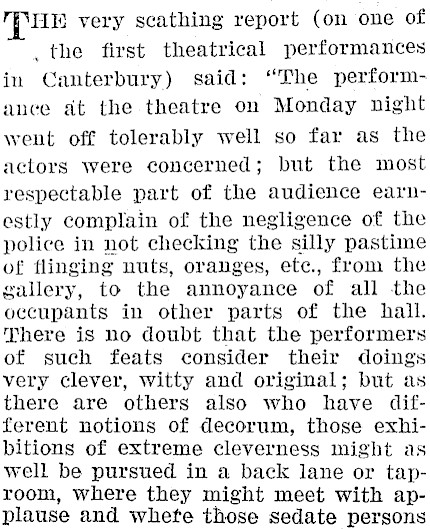 THE very scathing report (on one of the first theatrical performances in Canterbury) said: "The performance at the theatre on Monday night went off tolerably well so far as the actors were concerned; but the most respectable part of the audience earnestly complain of the negligence of the police in not checking the silly pastime of flinging nuts, oranges, etc., from the gallery, to the annoyance of all the occupants in other parts of the hall. There is no doubt that the performers of such feats consider their doings very clever, witty and original; but as there are others also who have different notions of decorum, those exhibitions of extreme cleverness might as well be pursued in a back lane or taproom, where they might meet with applause and where those sedate persons